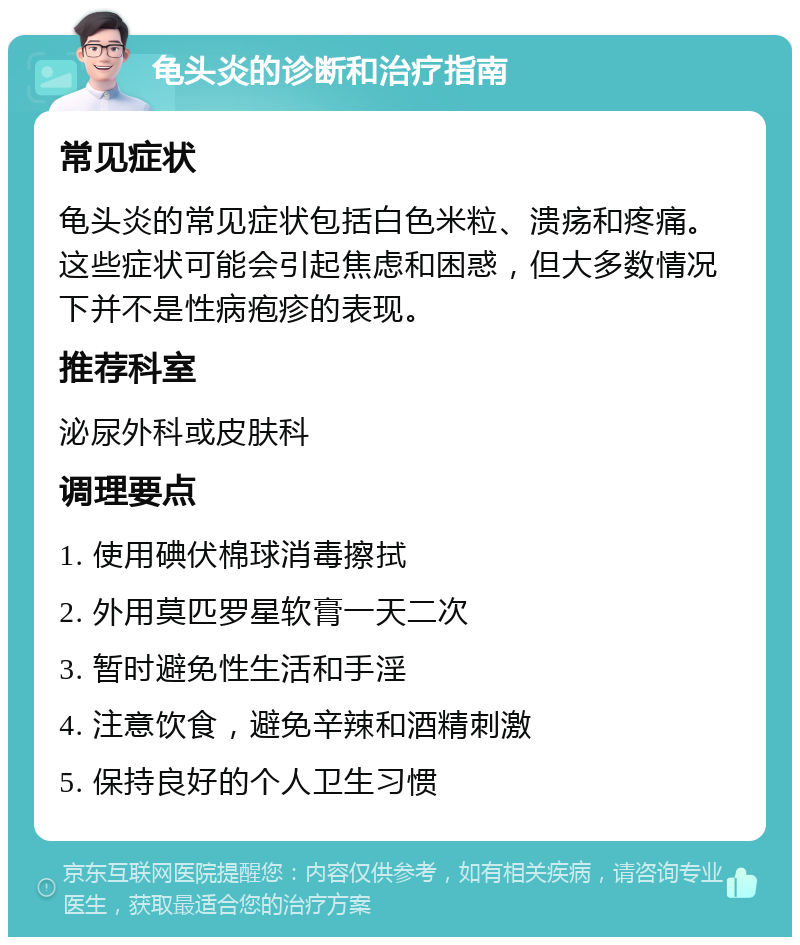 龟头炎的诊断和治疗指南

常见症状

龟头炎的常见症状包括白色米粒、溃疡和疼痛。这些症状可能会引起焦虑和困惑，但大多数情况下并不是性病疱疹的表现。

推荐科室

泌尿外科或皮肤科

调理要点

1. 使用碘伏棉球消毒擦拭
2. 外用莫匹罗星软膏一天二次
3. 暂时避免性生活和手淫
4. 注意饮食，避免辛辣和酒精刺激
5. 保持良好的个人卫生习惯

京东互联网医院提醒您：内容仅供参考，如有相关疾病，请咨询专业医生，获取最适合您的治疗方案